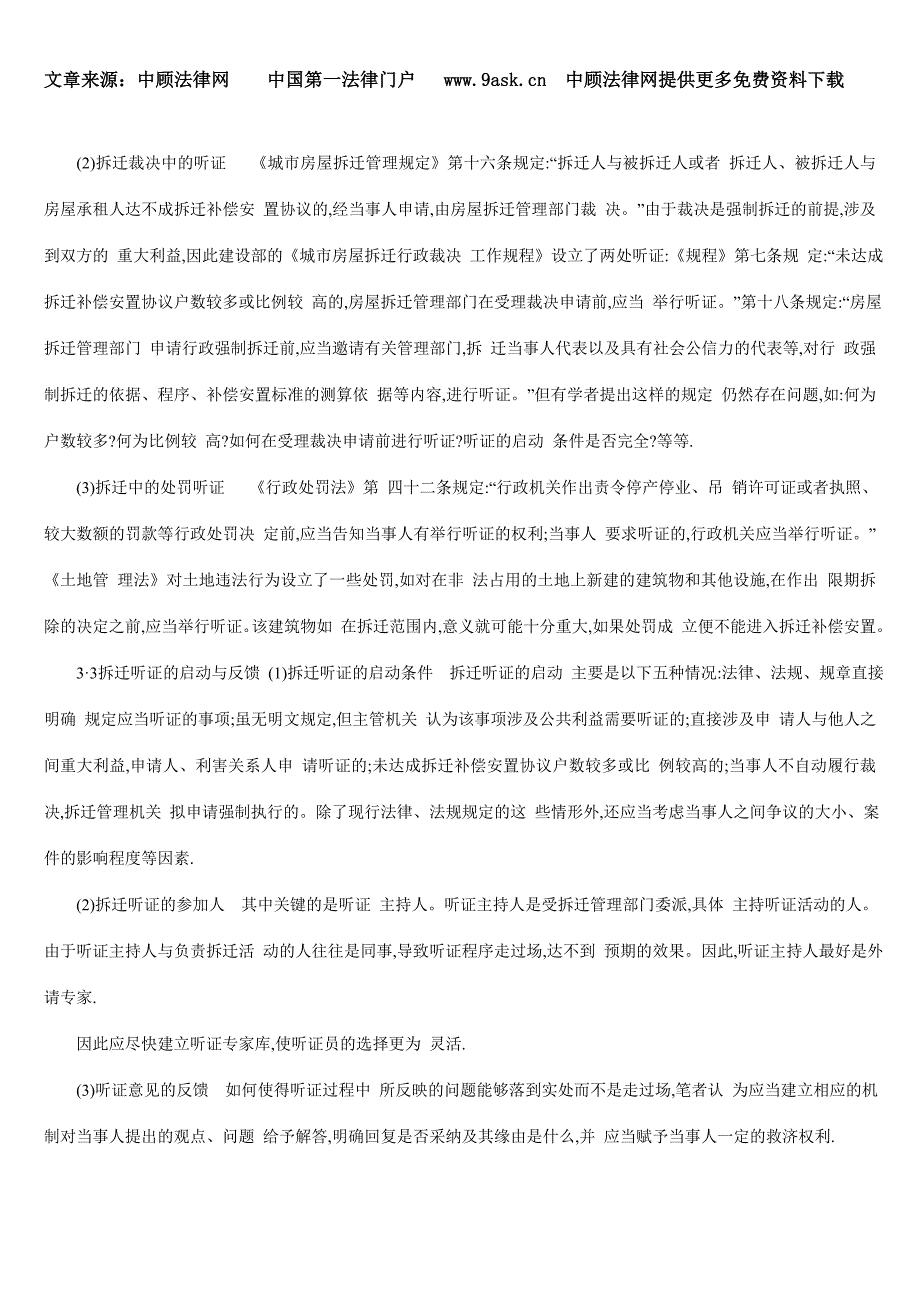 文章来源：中顾法律网　　中国第一法律门户　　www.9ask.cn　中顾法律网提供更多免费资料下载

(2)拆迁裁决中的听证　《城市房屋拆迁管理规定》第十六条规定:“拆迁人与被拆迁人或者 拆迁人、被拆迁人与房屋承租人达不成拆迁补偿安 置协议的,经当事人申请,由房屋拆迁管理部门裁 决。”由于裁决是强制拆迁的前提,涉及到双方的 重大利益,因此建设部的《城市房屋拆迁行政裁决 工作规程》设立了两处听证:《规程》第七条规 定:“未达成拆迁补偿安置协议户数较多或比例较 高的,房屋拆迁管理部门在受理裁决申请前,应当 举行听证。”第十八条规定:“房屋拆迁管理部门 申请行政强制拆迁前,应当邀请有关管理部门,拆 迁当事人代表以及具有社会公信力的代表等,对行 政强制拆迁的依据、程序、补偿安置标准的测算依 据等内容,进行听证。”但有学者提出这样的规定 仍然存在问题,如:何为户数较多?何为比例较 高?如何在受理裁决申请前进行听证?听证的启动 条件是否完全?等等.

(3)拆迁中的处罚听证　《行政处罚法》第 四十二条规定:“行政机关作出责令停产停业、吊 销许可证或者执照、较大数额的罚款等行政处罚决 定前,应当告知当事人有举行听证的权利;当事人 要求听证的,行政机关应当举行听证。”《土地管 理法》对土地违法行为设立了一些处罚,如对在非 法占用的土地上新建的建筑物和其他设施,在作出 限期拆除的决定之前,应当举行听证。该建筑物如 在拆迁范围内,意义就可能十分重大,如果处罚成 立便不能进入拆迁补偿安置。

3·3拆迁听证的启动与反馈 (1)拆迁听证的启动条件　拆迁听证的启动 主要是以下五种情况:法律、法规、规章直接明确 规定应当听证的事项;虽无明文规定,但主管机关 认为该事项涉及公共利益需要听证的;直接涉及申 请人与他人之间重大利益,申请人、利害关系人申 请听证的;未达成拆迁补偿安置协议户数较多或比 例较高的;当事人不自动履行裁决,拆迁管理机关 拟申请强制执行的。除了现行法律、法规规定的这 些情形外,还应当考虑当事人之间争议的大小、案件的影响程度等因素.

(2)拆迁听证的参加人　其中关键的是听证 主持人。听证主持人是受拆迁管理部门委派,具体 主持听证活动的人。由于听证主持人与负责拆迁活 动的人往往是同事,导致听证程序走过场,达不到 预期的效果。因此,听证主持人最好是外请专家.

因此应尽快建立听证专家库,使听证员的选择更为 灵活.

(3)听证意见的反馈　如何使得听证过程中 所反映的问题能够落到实处而不是走过场,笔者认 为应当建立相应的机制对当事人提出的观点、问题 给予解答,明确回复是否采纳及其缘由是什么,并 应当赋予当事人一定的救济权利.